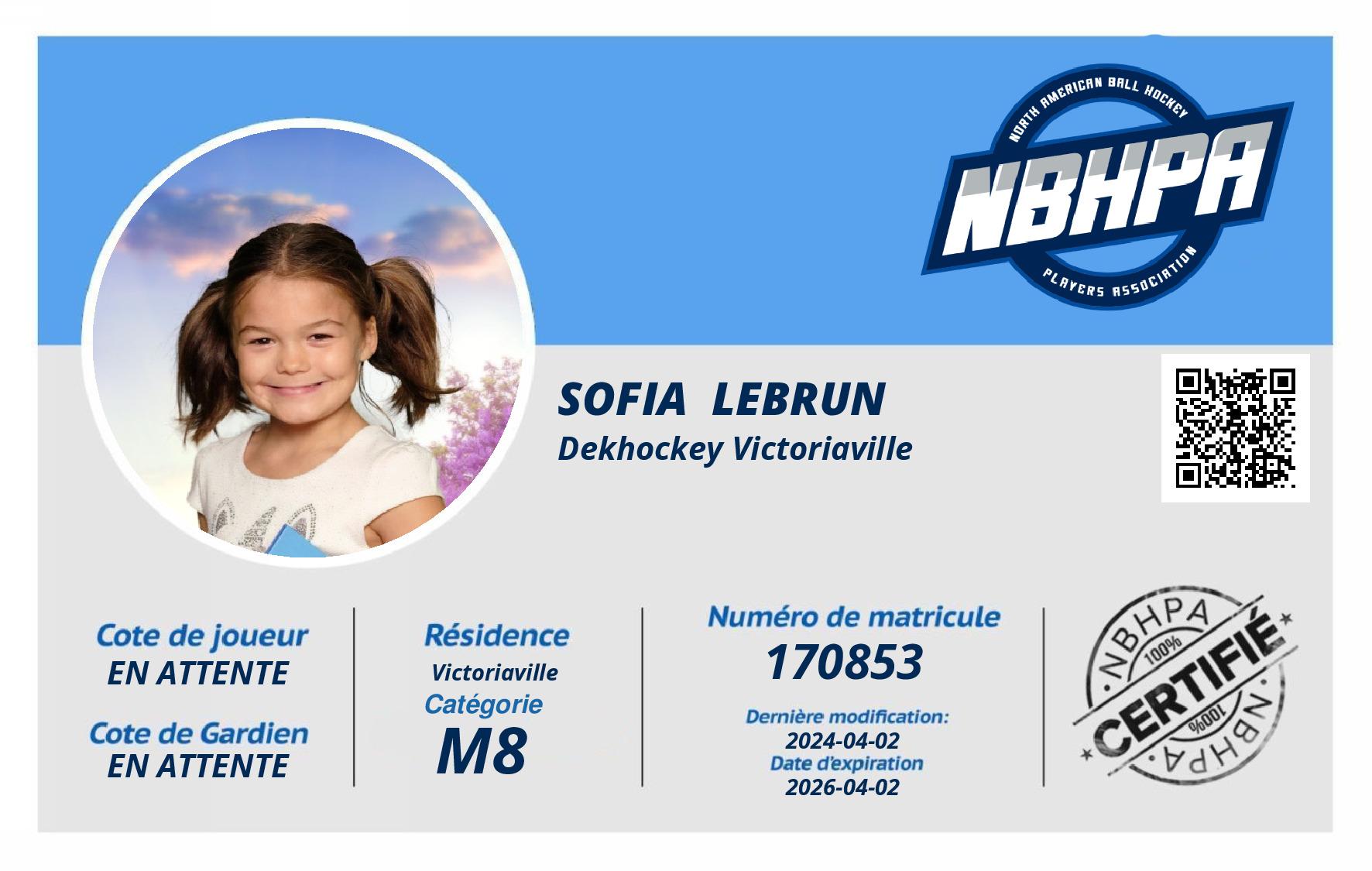 NORTH AMERICAN BALL HOCKEY
NBHPA
PLAYERS ASSOCIATION

SOFIA LEBRUN
Dekhockey Victoriaville

Cote de joueur
EN ATTENTE

Cote de Gardien
EN ATTENTE

Résidence
Victoriaville
Catégorie
M8

Numéro de matricule
170853

Dernière modification:
2024-04-02
Date d'expiration
2026-04-02

NBHPA
100%
CERTIFIÉ
100%
NBHPA